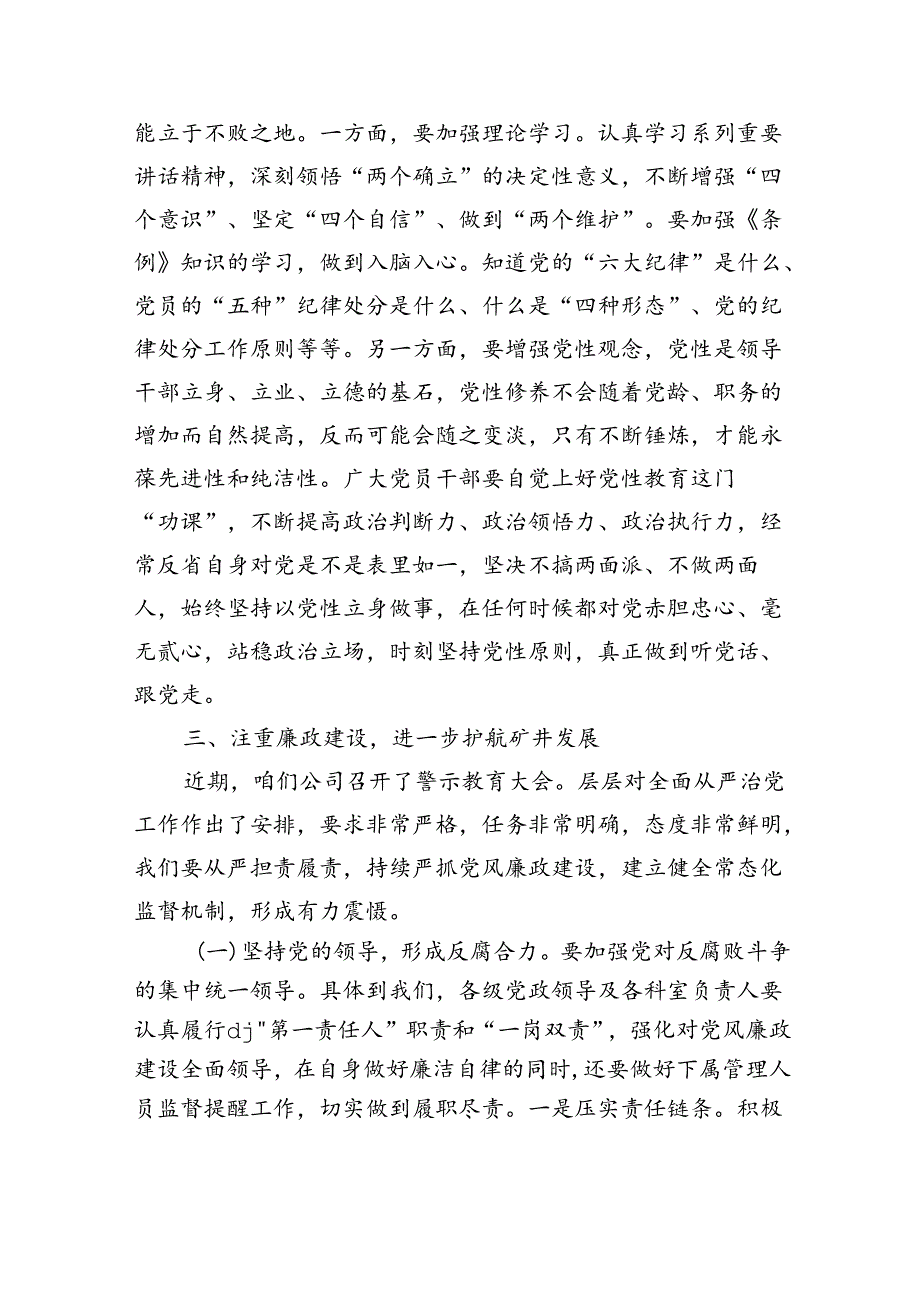 能立于不败之地。一方面，要加强理论学习。认真学习系列重要讲话精神，深刻领悟“两个确立”的决定性意义，不断增强“四个意识”、坚定“四个自信”、做到“两个维护”。要加强《条例》知识的学习，做到入脑入心。知道党的“六大纪律”是什么、党员的“五种”纪律处分是什么、什么是“四种形态”、党的纪律处分工作原则等等。另一方面，要增强党性观念，党性是领导干部立身、立业、立德的基石，党性修养不会随着党龄、职务的增加而自然提高，反而可能会随之变淡，只有不断锤炼，才能永葆先进性和纯洁性。广大党员干部要自觉上好党性教育这门“功课”，不断提高政治判断力、政治领悟力、政治执行力，经常反省自身对党是不是表里如一，坚决不搞两面派、不做两面人，始终坚持以党性立身做事，在任何时候都对党赤胆忠心、毫无贰心，站稳政治立场，时刻坚持党性原则，真正做到听党话、跟党走。

三、注重廉政建设，进一步护航矿井发展

近期，咱们公司召开了警示教育大会。层层对全面从严治党工作作出了安排，要求非常严格，任务非常明确，态度非常鲜明，我们要从严担责履责，持续严抓党风廉政建设，建立健全常态化监督机制，形成有力震慑。

(一)坚持党的领导，形成反腐合力。要加强党对反腐败斗争的集中统一领导。具体到我们，各级党政领导及各科室负责人要认真履行dj"第一责任人”职责和“一岗双责”，强化对党风廉政建设全面领导，在自身做好廉洁自律的同时，还要做好下属管理人员监督提醒工作，切实做到履职尽责。一是压实责任链条。积极